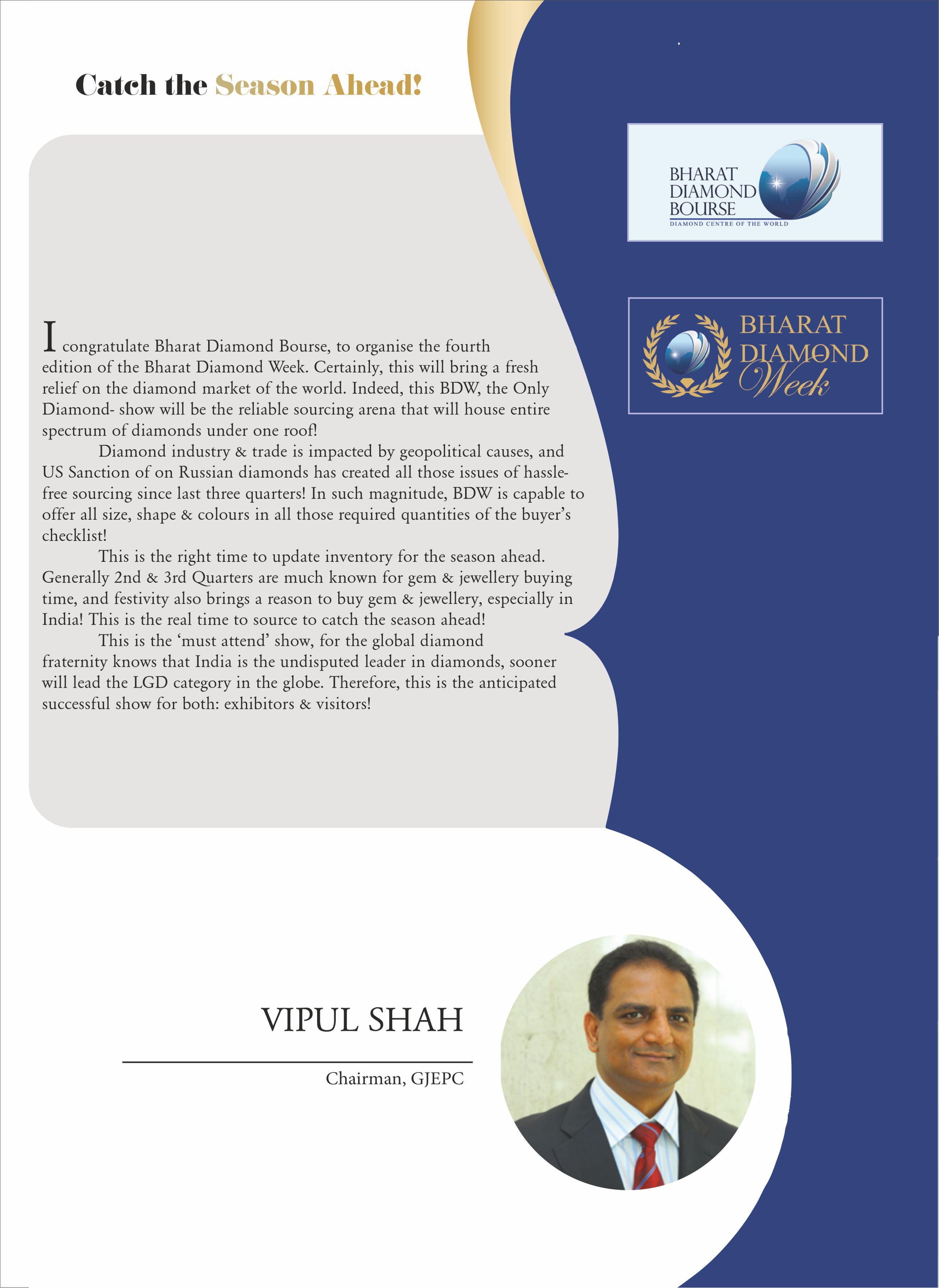 Catch the Season Ahead!

BHARAT DIAMOND BOURSE
DIAMOND CENTRE OF THE WORLD

BHARAT DIAMOND Week

I congratulate Bharat Diamond Bourse, to organise the fourth edition of the Bharat Diamond Week. Certainly, this will bring a fresh relief on the diamond market of the world. Indeed, this BDW, the Only Diamond- show will be the reliable sourcing arena that will house entire spectrum of diamonds under one roof!

Diamond industry & trade is impacted by geopolitical causes, and US Sanction of on Russian diamonds has created all those issues of hassle-free sourcing since last three quarters! In such magnitude, BDW is capable to offer all size, shape & colours in all those required quantities of the buyer's checklist!

This is the right time to update inventory for the season ahead. Generally 2nd & 3rd Quarters are much known for gem & jewellery buying time, and festivity also brings a reason to buy gem & jewellery, especially in India! This is the real time to source to catch the season ahead!

This is the 'must attend' show, for the global diamond fraternity knows that India is the undisputed leader in diamonds, sooner will lead the LGD category in the globe. Therefore, this is the anticipated successful show for both: exhibitors & visitors!

VIPUL SHAH

Chairman, GJEPC